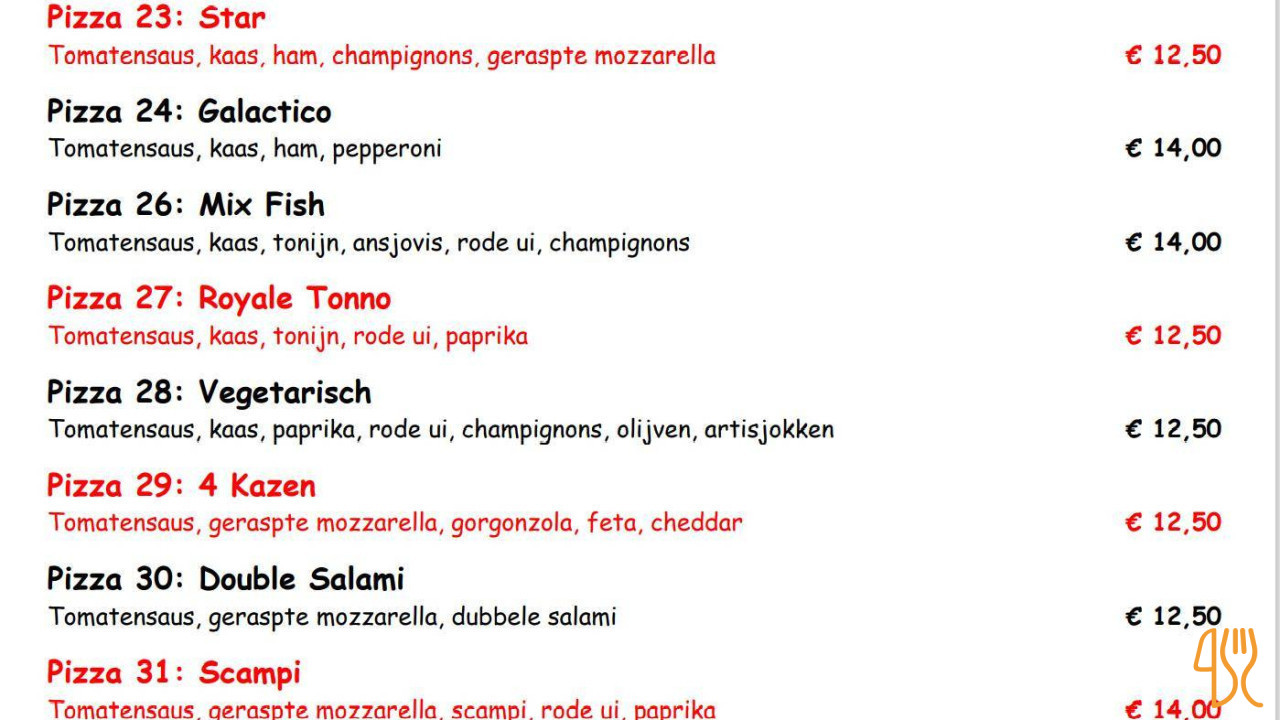 Pizza 23: Star
Tomatensaus, kaas, ham, champignons, geraspte mozzarella € 12,50

Pizza 24: Galactico
Tomatensaus, kaas, ham, pepperoni € 14,00

Pizza 26: Mix Fish
Tomatensaus, kaas, tonijn, ansjovis, rode ui, champignons € 14,00

Pizza 27: Royale Tonno
Tomatensaus, kaas, tonijn, rode ui, paprika € 12,50

Pizza 28: Vegetarisch
Tomatensaus, kaas, paprika, rode ui, champignons, olijven, artisjokken € 12,50

Pizza 29: 4 Kazen
Tomatensaus, geraspte mozzarella, gorgonzola, feta, cheddar € 12,50

Pizza 30: Double Salami
Tomatensaus, geraspte mozzarella, dubbele salami € 12,50

Pizza 31: Scampi
Tomatensaus, geraspte mozzarella, scampi, rode ui, paprika € 14,00